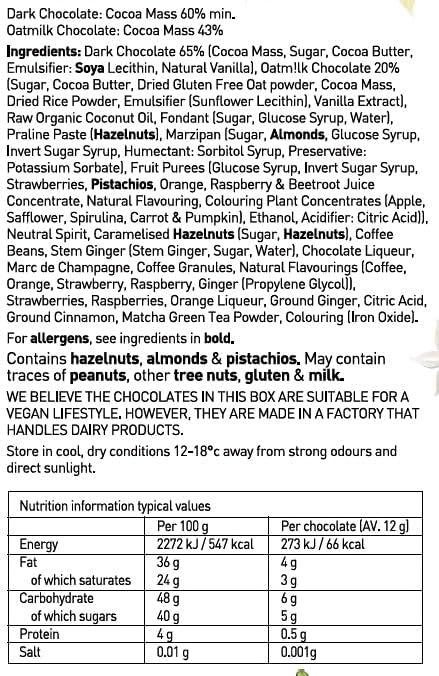 Dark Chocolate: Cocoa Mass 60% min.
Oatmilk Chocolate: Cocoa Mass 43%

Ingredients: Dark Chocolate 65% (Cocoa Mass, Sugar, Cocoa Butter, Emulsifier: Soya Lecithin, Natural Vanilla), Oatm!lk Chocolate 20% (Sugar, Cocoa Butter, Dried Gluten Free Oat powder, Cocoa Mass, Dried Rice Powder, Emulsifier (Sunflower Lecithin), Vanilla Extract), Raw Organic Coconut Oil, Fondant (Sugar, Glucose Syrup, Water), Praline Paste (Hazelnuts), Marzipan (Sugar, Almonds, Glucose Syrup, Invert Sugar Syrup, Humectant: Sorbitol Syrup, Preservative: Potassium Sorbate), Fruit Purees (Glucose Syrup, Invert Sugar Syrup, Strawberries, Pistachios, Orange, Raspberry & Beetroot Juice Concentrate, Natural Flavouring, Colouring Plant Concentrates (Apple, Safflower, Spirulina, Carrot & Pumpkin), Ethanol, Acidifier: Citric Acid)), Neutral Spirit, Caramelised Hazelnuts (Sugar, Hazelnuts), Coffee Beans, Stem Ginger (Stem Ginger, Sugar, Water), Chocolate Liqueur, Marc de Champagne, Coffee Granules, Natural Flavourings (Coffee, Orange, Strawberry, Raspberry, Ginger (Propylene Glycol)), Strawberries, Raspberries, Orange Liqueur, Ground Ginger, Citric Acid, Ground Cinnamon, Matcha Green Tea Powder, Colouring (Iron Oxide).

For allergens, see ingredients in bold.

Contains hazelnuts, almonds & pistachios. May contain traces of peanuts, other tree nuts, gluten & milk.

WE BELIEVE THE CHOCOLATES IN THIS BOX ARE SUITABLE FOR A VEGAN LIFESTYLE. HOWEVER, THEY ARE MADE IN A FACTORY THAT HANDLES DAIRY PRODUCTS.

Store in cool, dry conditions 12-18°c away from strong odours and direct sunlight.

| Nutrition information typical values | | |
|---|---|---|
| | Per 100 g | Per chocolate (AV. 12 g) |
| Energy | 2272 kJ / 547 kcal | 273 kJ / 66 kcal |
| Fat | 36 g | 4 g |
| of which saturates | 24 g | 3 g |
| Carbohydrate | 48 g | 6 g |
| of which sugars | 40 g | 5 g |
| Protein | 4 g | 0.5 g |
| Salt | 0.01 g | 0.001g |